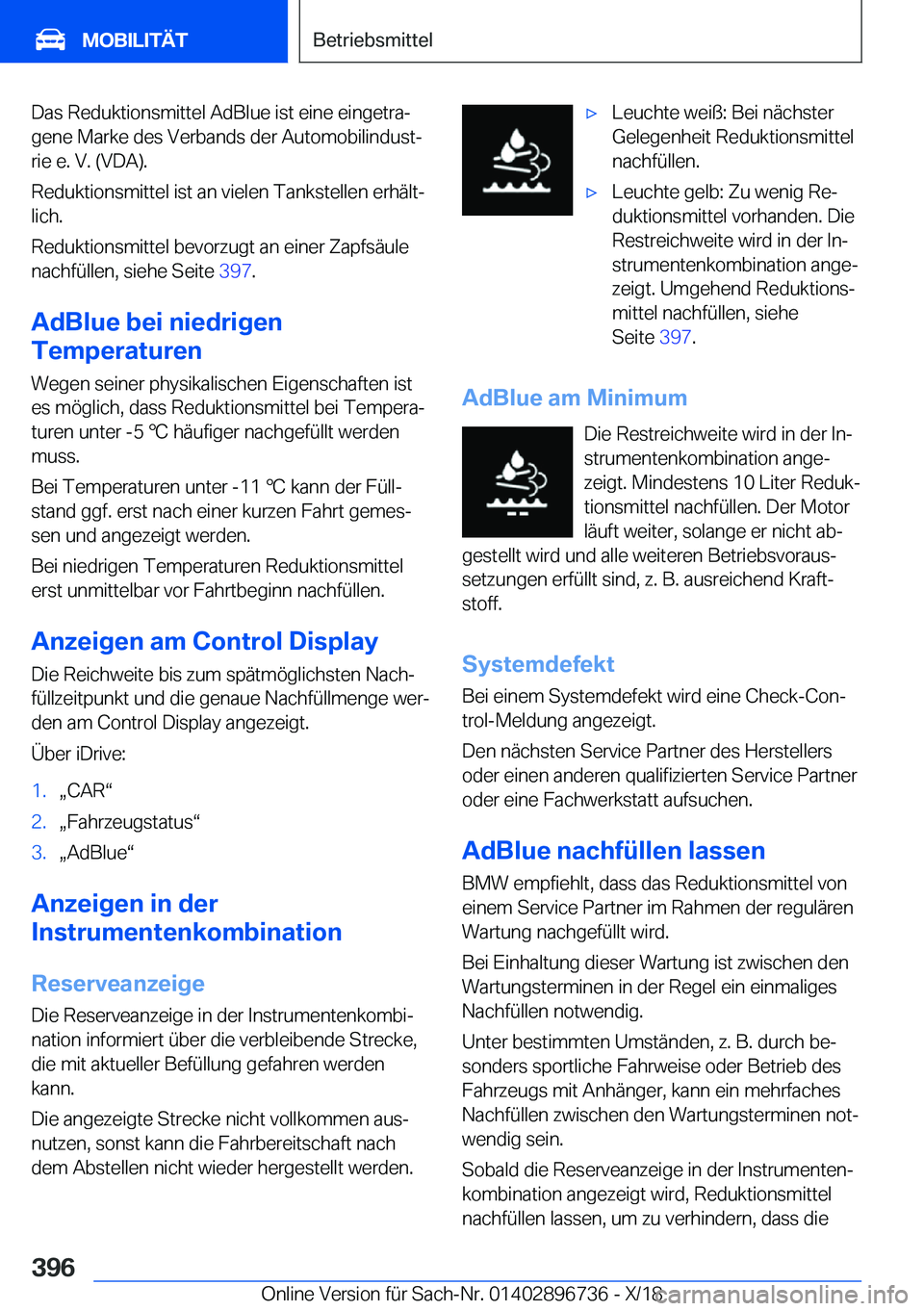 MOBILITÄT

Betriebsmittel

Das Reduktionsmittel AdBlue ist eine eingetragene Marke des Verbands der Automobilindustrie e. V. (VDA).

Reduktionsmittel ist an vielen Tankstellen erhältlich.

Reduktionsmittel bevorzugt an einer Zapfsäule nachfüllen, siehe Seite 397.

AdBlue bei niedrigen Temperaturen

Wegen seiner physikalischen Eigenschaften ist es möglich, dass Reduktionsmittel bei Temperaturen unter -5 ℃ häufiger nachgefüllt werden muss.

Bei Temperaturen unter -11 ℃ kann der Füllstand ggf. erst nach einer kurzen Fahrt gemessen und angezeigt werden.

Bei niedrigen Temperaturen Reduktionsmittel erst unmittelbar vor Fahrtbeginn nachfüllen.

Anzeigen am Control Display

Die Reichweite bis zum spätmöglichsten Nachfüllzeitpunkt und die genaue Nachfüllmenge werden am Control Display angezeigt.

Über iDrive:

1. „CAR“
2. „Fahrzeugstatus“
3. „AdBlue“

Anzeigen in der Instrumentenkombination

Reserveanzeige

Die Reserveanzeige in der Instrumentenkombination informiert über die verbleibende Strecke, die mit aktueller Befüllung gefahren werden kann.

Die angezeigte Strecke nicht vollkommen ausnutzen, sonst kann die Fahrbereitschaft nach dem Abstellen nicht wieder hergestellt werden.

▷ Leuchte weiß: Bei nächster Gelegenheit Reduktionsmittel nachfüllen.
▷ Leuchte gelb: Zu wenig Reduktionsmittel vorhanden. Die Restreichweite wird in der Instrumentenkombination angezeigt. Umgehend Reduktionsmittel nachfüllen, siehe Seite 397.

AdBlue am Minimum

Die Restreichweite wird in der Instrumentenkombination angezeigt. Mindestens 10 Liter Reduktionsmittel nachfüllen. Der Motor läuft weiter, solange er nicht abgestellt wird und alle weiteren Betriebsvoraussetzungen erfüllt sind, z. B. ausreichend Kraftstoff.

Systemdefekt

Bei einem Systemdefekt wird eine Check-Control-Meldung angezeigt.

Den nächsten Service Partner des Herstellers oder einen anderen qualifizierten Service Partner oder eine Fachwerkstatt aufsuchen.

AdBlue nachfüllen lassen

BMW empfiehlt, dass das Reduktionsmittel von einem Service Partner im Rahmen der regulären Wartung nachgefüllt wird.

Bei Einhaltung dieser Wartung ist zwischen den Wartungsterminen in der Regel ein einmaliges Nachfüllen notwendig.

Unter bestimmten Umständen, z. B. durch besonders sportliche Fahrweise oder Betrieb des Fahrzeugs mit Anhänger, kann ein mehrfaches Nachfüllen zwischen den Wartungsterminen notwendig sein.

Sobald die Reserveanzeige in der Instrumentenkombination angezeigt wird, Reduktionsmittel nachfüllen lassen, um zu verhindern, dass die

396

Online Version für Sach-Nr. 01402896736 - X/18 carmanualsonline.info